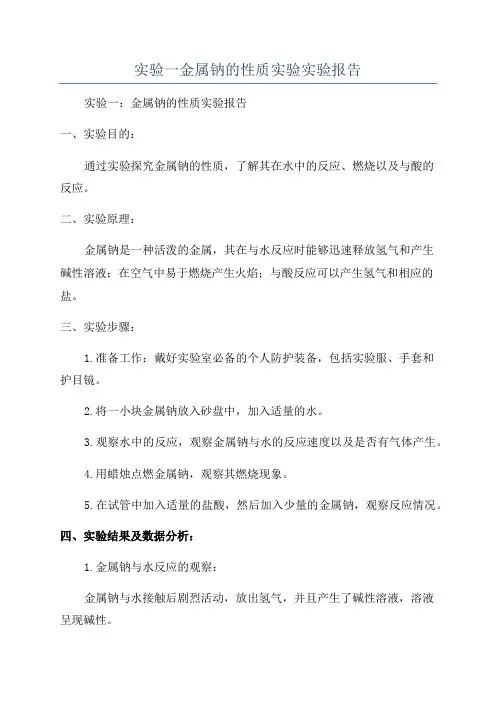 实验一金属钠的性质实验实验报告

实验一：金属钠的性质实验报告

一、实验目的：

通过实验探究金属钠的性质，了解其在水中的反应、燃烧以及与酸的反应。

二、实验原理：

金属钠是一种活泼的金属，其在与水反应时能够迅速释放氢气和产生碱性溶液；在空气中易于燃烧产生火焰；与酸反应可以产生氢气和相应的盐。

三、实验步骤：

1.准备工作：戴好实验室必备的个人防护装备，包括实验服、手套和护目镜。

2.将一小块金属钠放入砂盘中，加入适量的水。

3.观察水中的反应，观察金属钠与水的反应速度以及是否有气体产生。

4.用蜡烛点燃金属钠，观察其燃烧现象。

5.在试管中加入适量的盐酸，然后加入少量的金属钠，观察反应情况。

四、实验结果及数据分析：

1.金属钠与水反应的观察：

金属钠与水接触后剧烈活动，放出氢气，并且产生了碱性溶液，溶液呈现碱性。